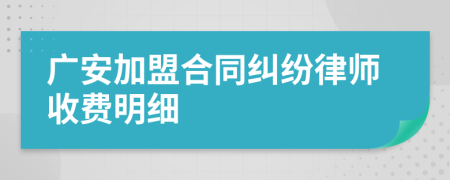 广安加盟合同纠纷律师收费明细